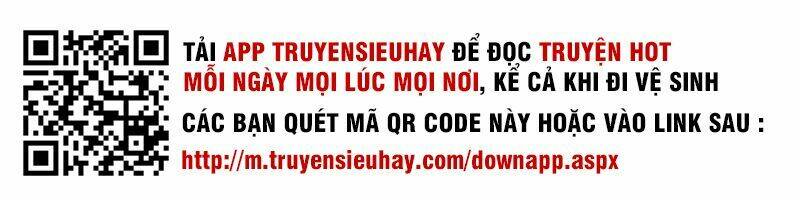 TẢI APP TRUYENSIEUHAY ĐỂ ĐỌC TRUYỆN HOT MỖI NGÀY MỌI LÚC MỌI NƠI, KỂ CẢ KHI ĐI VỆ SINH

CÁC BẠN QUÉT MÃ QR CODE NÀY HOẶC VÀO LINK SAU :

http://m.truyensieuhay.com/downapp.aspx